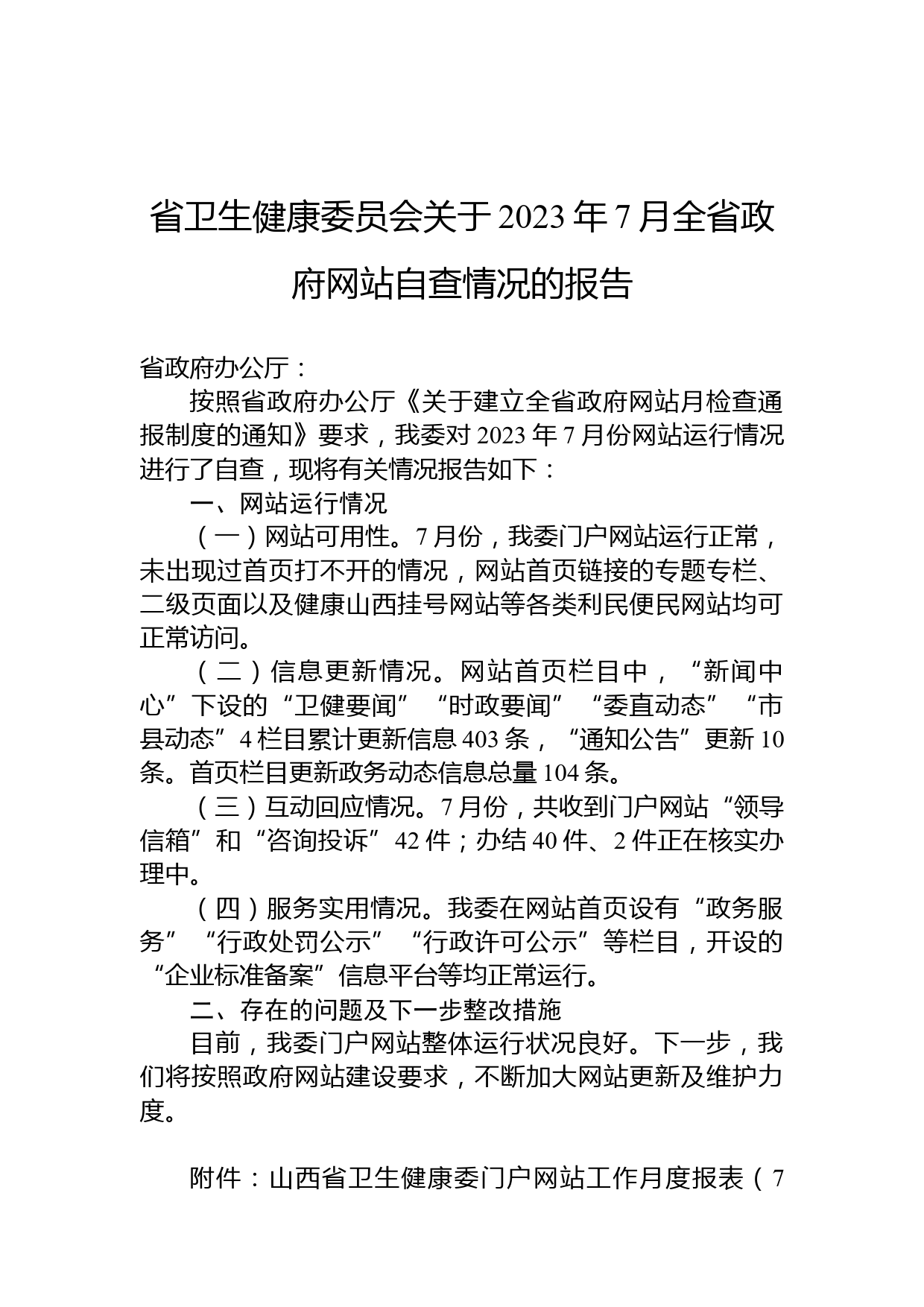 省卫生健康委员会关于2023年7月全省政府网站自查情况的报告

省政府办公厅：

按照省政府办公厅《关于建立全省政府网站月检查通报制度的通知》要求，我委对2023年7月份网站运行情况进行了自查，现将有关情况报告如下：

一、网站运行情况

（一）网站可用性。7月份，我委门户网站运行正常，未出现过首页打不开的情况，网站首页链接的专题专栏、二级页面以及健康山西挂号网站等各类利民便民网站均可正常访问。

（二）信息更新情况。网站首页栏目中，“新闻中心”下设的“卫健要闻”“时政要闻”“委直动态”“市县动态”4栏目累计更新信息403条，“通知公告”更新10条。首页栏目更新政务动态信息总量104条。

（三）互动回应情况。7月份，共收到门户网站“领导信箱”和“咨询投诉”42件；办结40件、2件正在核实办理中。

（四）服务实用情况。我委在网站首页设有“政务服务”“行政处罚公示”“行政许可公示”等栏目，开设的“企业标准备案”信息平台等均正常运行。

二、存在的问题及下一步整改措施

目前，我委门户网站整体运行状况良好。下一步，我们将按照政府网站建设要求，不断加大网站更新及维护力度。

附件：山西省卫生健康委门户网站工作月度报表（7